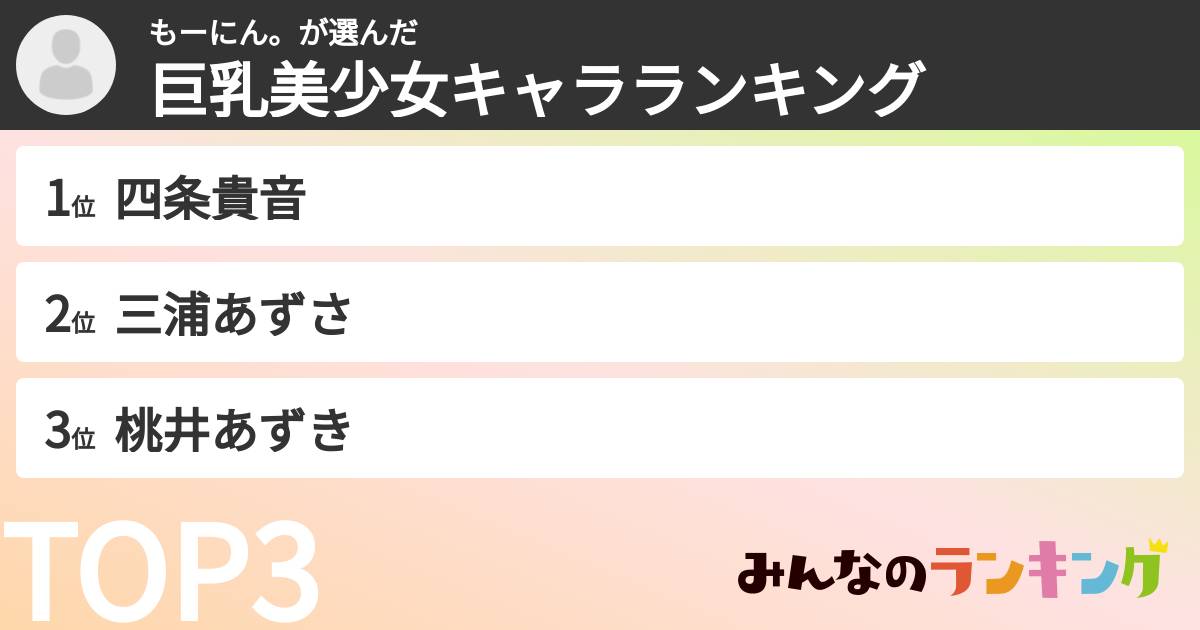 もーにん。が選んだ
巨乳美少女キャラランキング

1位 四条貴音

2位 三浦あずさ

3位 桃井あずき

TOP3

みんなのランキング